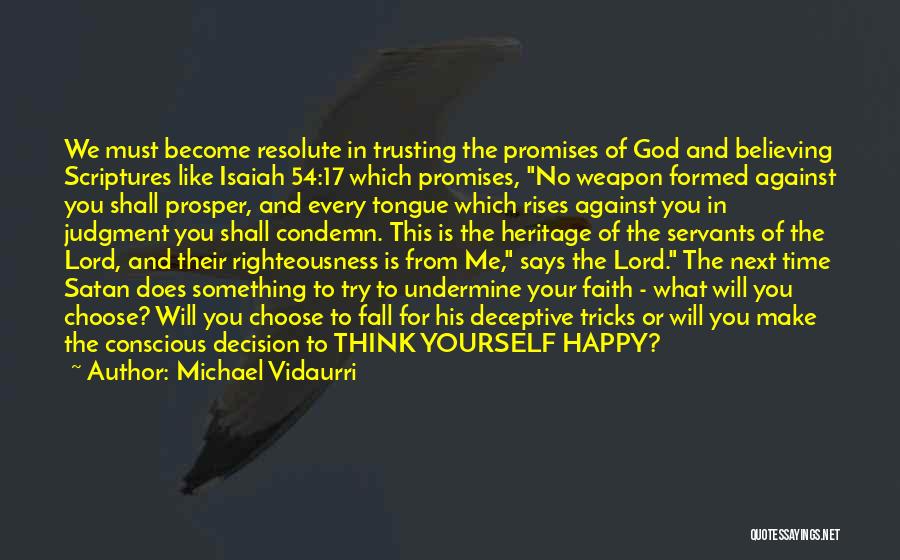 We must become resolute in trusting the promises of God and believing Scriptures like Isaiah 54:17 which promises, "No weapon formed against you shall prosper, and every tongue which rises against you in judgment you shall condemn. This is the heritage of the servants of the Lord, and their righteousness is from Me," says the Lord." The next time Satan does something to try to undermine your faith - what will you choose? Will you choose to fall for his deceptive tricks or will you make the conscious decision to THINK YOURSELF HAPPY?

~ Author: Michael Vidaurri

QUOTESSAYINGS.NET